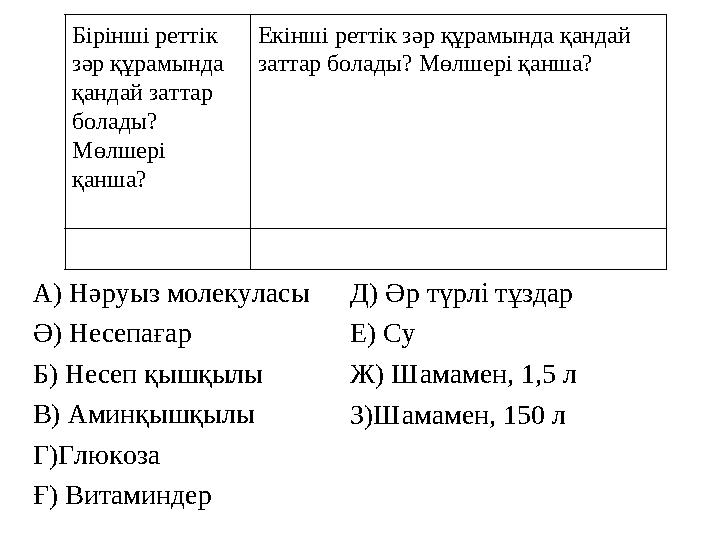 | Бірінші реттік зәр құрамында қандай заттар болады? Мөлшері қанша? | Екінші реттік зәр құрамында қандай заттар болады? Мөлшері қанша? |
|---|---|
| | |

А) Нәруыз молекуласы

Ә) Несепағар

Б) Несеп қышқылы

В) Аминқышқылы

Г)Глюкоза

Ғ) Витаминдер

Д) Әр түрлі тұздар

Е) Су

Ж) Шамамен, 1,5 л

З)Шамамен, 150 л